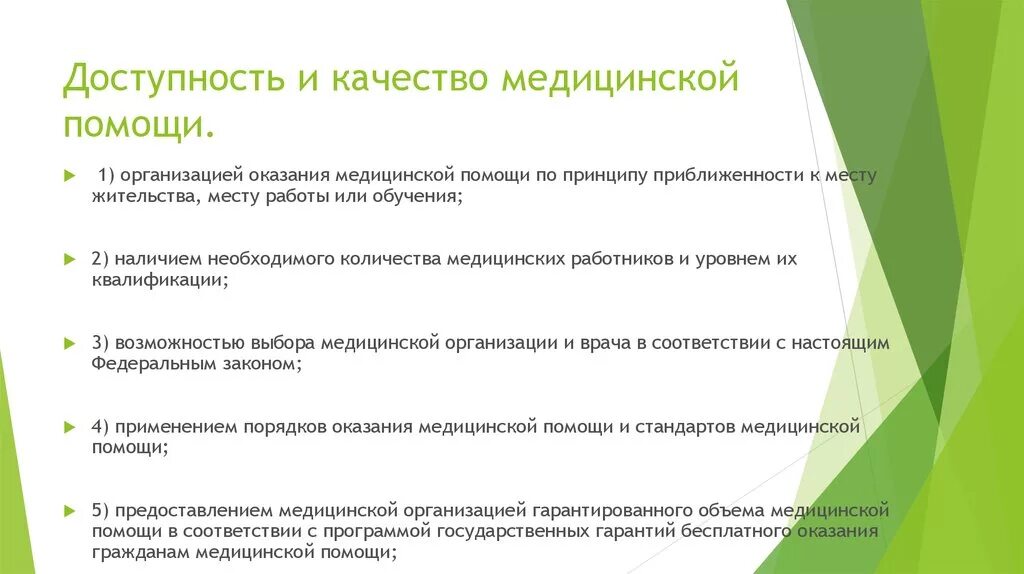 Доступность и качество медицинской помощи.

1) организацией оказания медицинской помощи по принципу приближенности к месту жительства, месту работы или обучения;

2) наличием необходимого количества медицинских работников и уровнем их квалификации;

3) возможностью выбора медицинской организации и врача в соответствии с настоящим Федеральным законом;

4) применением порядков оказания медицинской помощи и стандартов медицинской помощи;

5) предоставлением медицинской организацией гарантированного объема медицинской помощи в соответствии с программой государственных гарантий бесплатного оказания гражданам медицинской помощи;